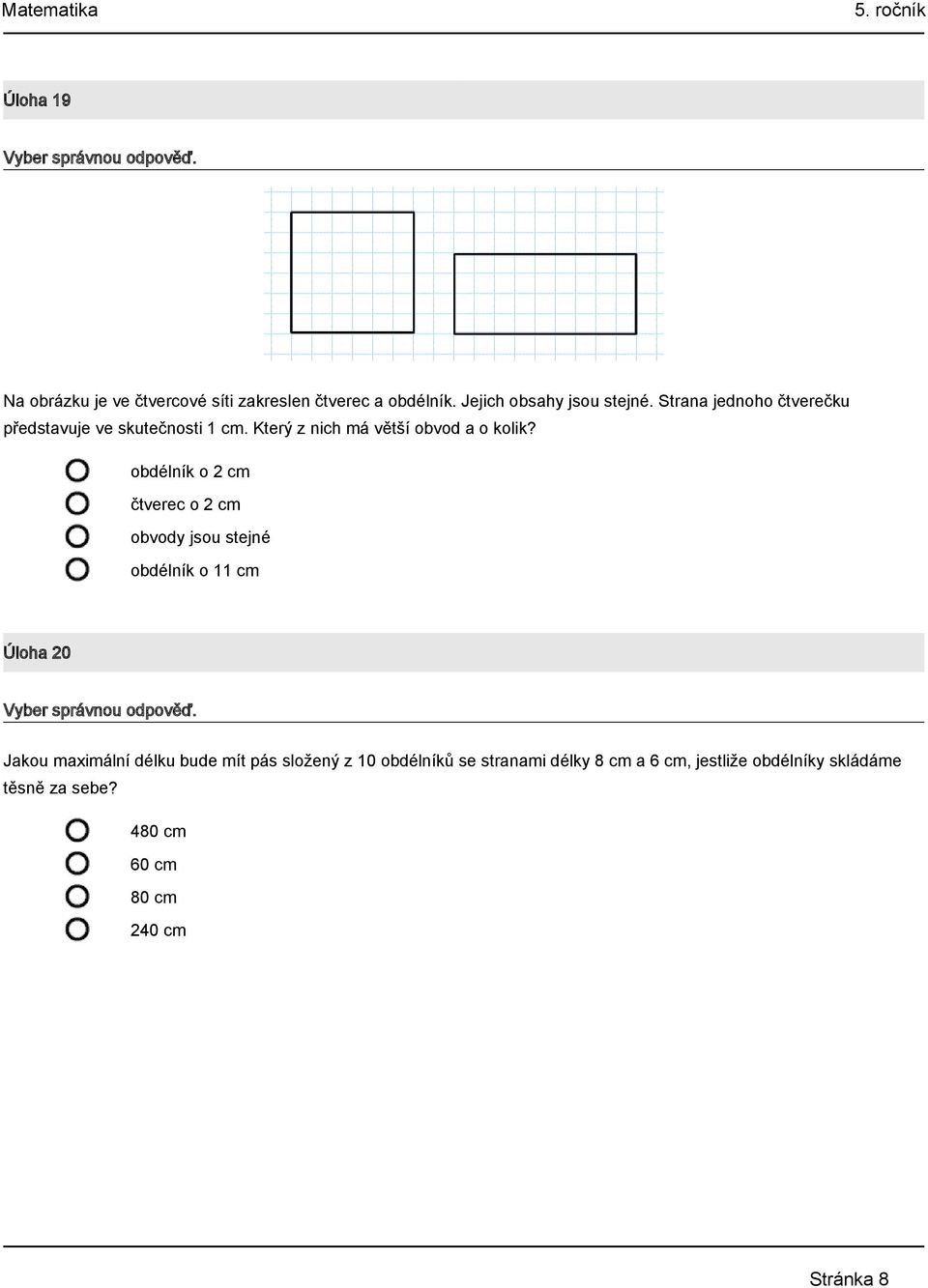 Matematika 5. ročník

Úloha 19

Vyber správnou odpověď.

Na obrázku je ve čtvercové síti zakreslen čtverec a obdélník. Jejich obsahy jsou stejné. Strana jednoho čtverečku představuje ve skutečnosti 1 cm. Který z nich má větší obvod a o kolik?

obdélník o 2 cm
čtverec o 2 cm
obvody jsou stejné
obdélník o 11 cm

Úloha 20

Vyber správnou odpověď.

Jakou maximální délku bude mít pás složený z 10 obdélníků se stranami délky 8 cm a 6 cm, jestliže obdélníky skládáme těsně za sebe?

480 cm
60 cm
80 cm
240 cm

Stránka 8